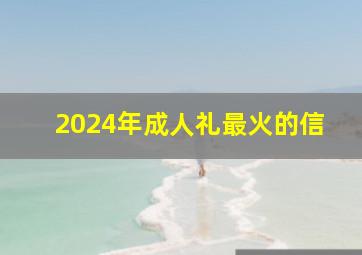 2024年成人礼最火的信